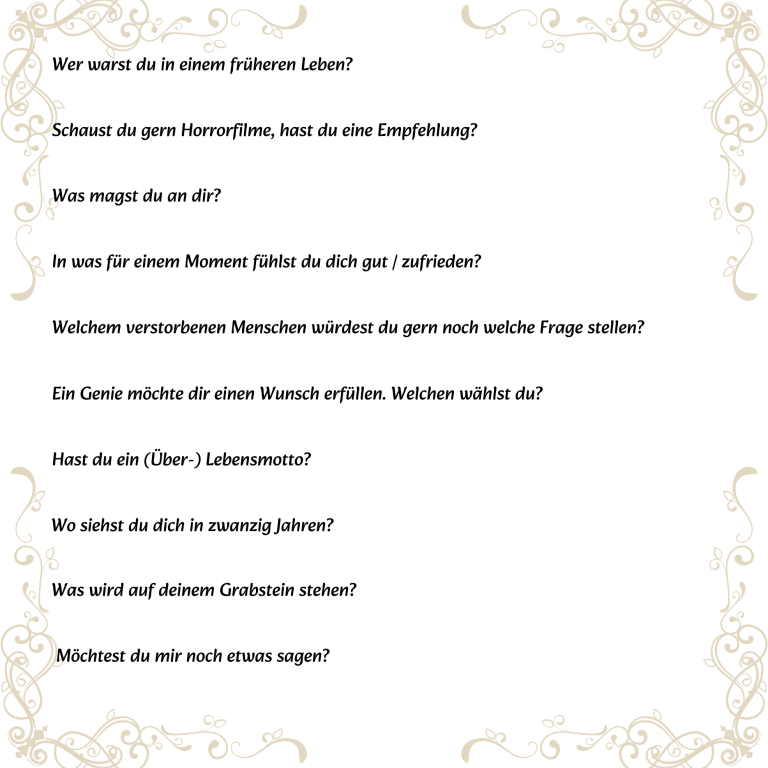 Wer warst du in einem früheren Leben?

Schaust du gern Horrorfilme, hast du eine Empfehlung?

Was magst du an dir?

In was für einem Moment fühlst du dich gut / zufrieden?

Welchem verstorbenen Menschen würdest du gern noch welche Frage stellen?

Ein Genie möchte dir einen Wunsch erfüllen. Welchen wählst du?

Hast du ein (Über-) Lebensmotto?

Wo siehst du dich in zwanzig Jahren?

Was wird auf deinem Grabstein stehen?

Möchtest du mir noch etwas sagen?